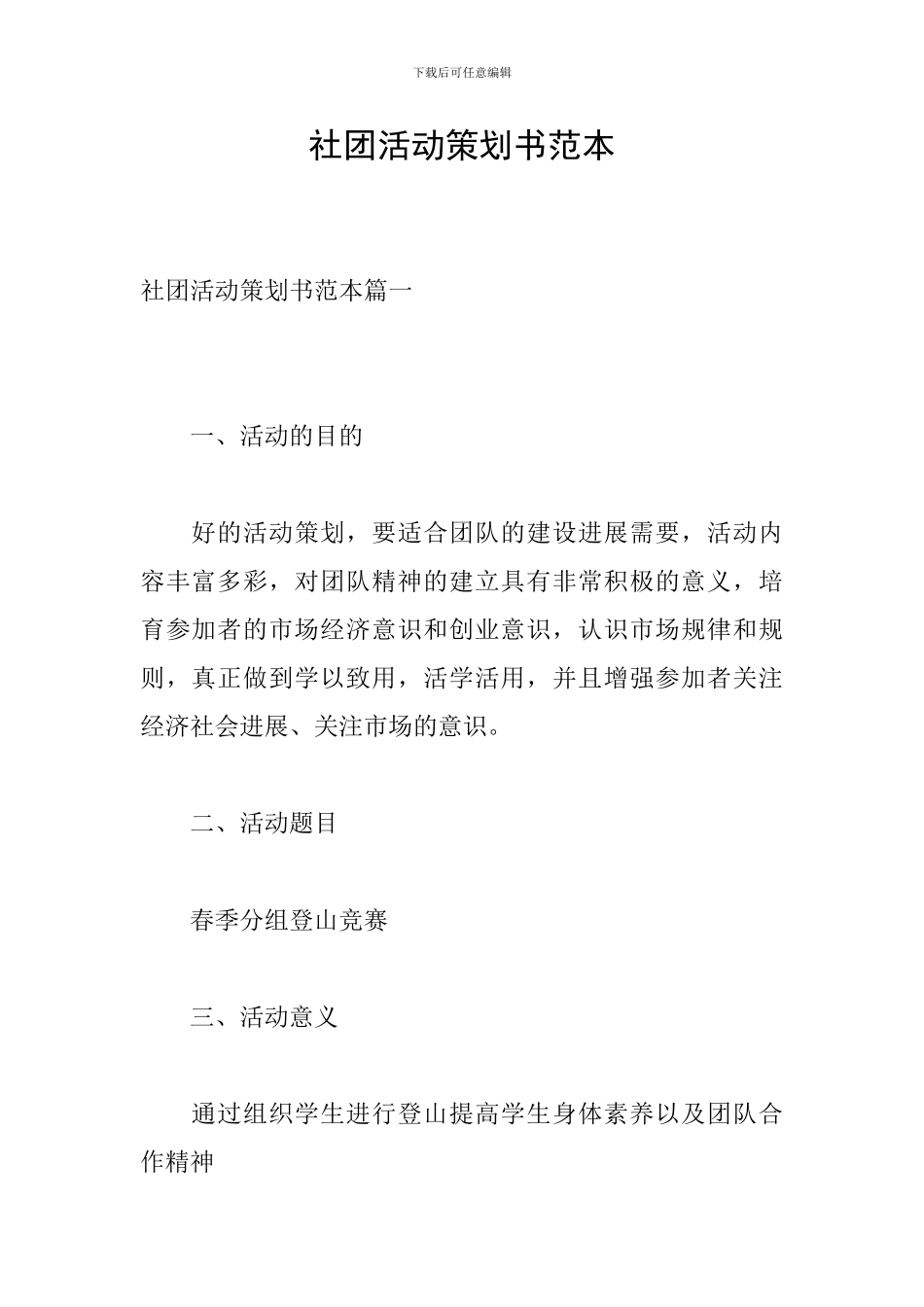 下载后可任意编辑

社团活动策划书范本

社团活动策划书范本篇一

一、活动的目的

好的活动策划，要适合团队的建设进展需要，活动内容丰富多彩，对团队精神的建立具有非常积极的意义，培育参加者的市场经济意识和创业意识，认识市场规律和规则，真正做到学以致用，活学活用，并且增强参加者关注经济社会进展、关注市场的意识。

二、活动题目

春季分组登山竞赛

三、活动意义

通过组织学生进行登山提高学生身体素养以及团队合作精神